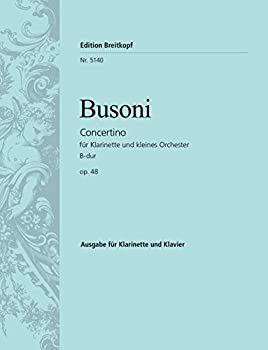 Edition Breitkopf

Nr. 5140

Busoni

Concertino

für Klarinette und kleines Orchester

B-dur

op. 48

Ausgabe für Klarinette und Klavier